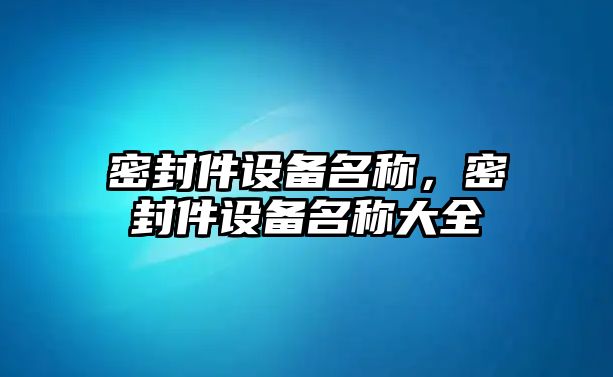 密封件设备名称，密封件设备名称大全